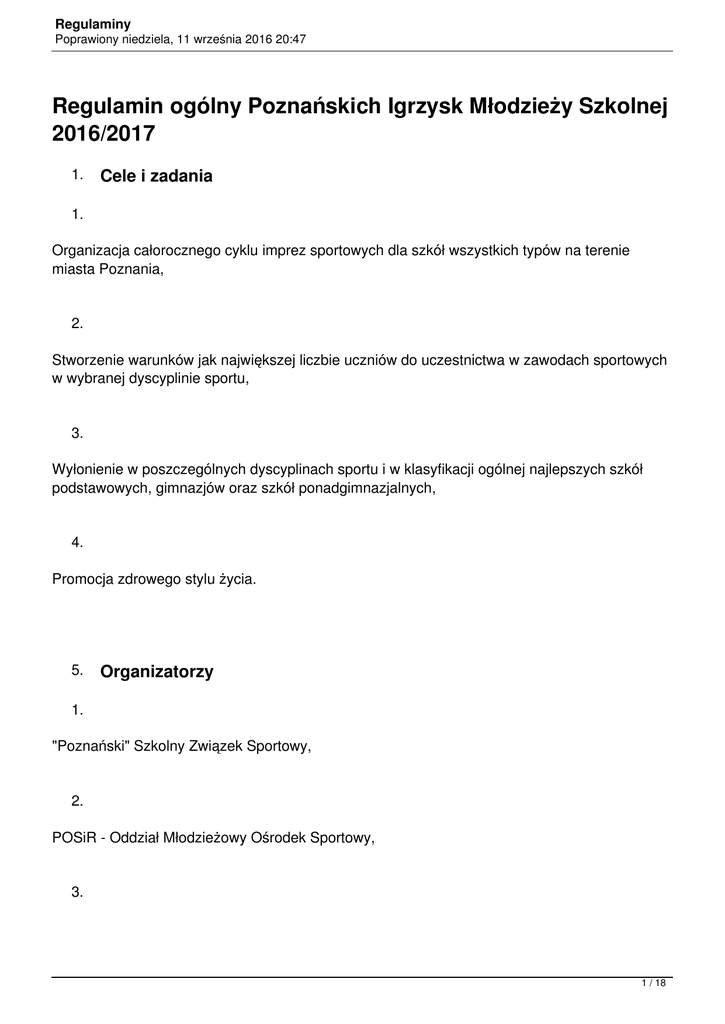 Regulaminy
Poprawiony niedziela, 11 września 2016 20:47

Regulamin ogólny Poznańskich Igrzysk Młodzieży Szkolnej 2016/2017

1. Cele i zadania

1.

Organizacja całorocznego cyklu imprez sportowych dla szkół wszystkich typów na terenie miasta Poznania,

2.

Stworzenie warunków jak największej liczbie uczniów do uczestnictwa w zawodach sportowych w wybranej dyscyplinie sportu,

3.

Wyłonienie w poszczególnych dyscyplinach sportu i w klasyfikacji ogólnej najlepszych szkół podstawowych, gimnazjów oraz szkół ponadgimnazjalnych,

4.

Promocja zdrowego stylu życia.

5. Organizatorzy

1.

"Poznański" Szkolny Związek Sportowy,

2.

POSiR - Oddział Młodzieżowy Ośrodek Sportowy,

3.

1 / 18